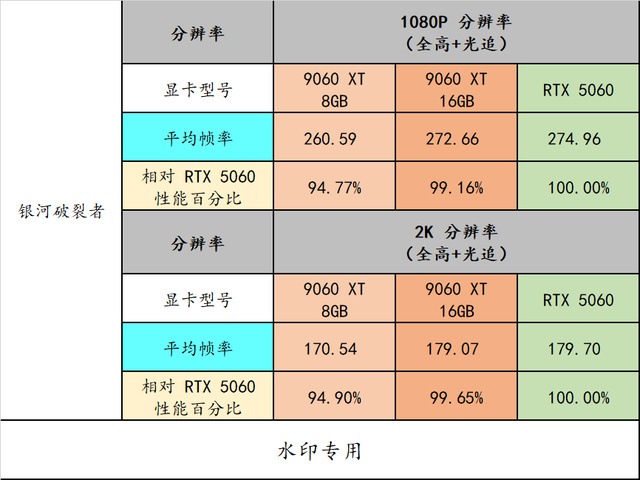 | 银河破裂者 | 分辨率 | 1080P 分辨率 (全高+光追) | | |
|---|---|---|---|---|
| | 显卡型号 | 9060 XT 8GB | 9060 XT 16GB | RTX 5060 |
| | 平均帧率 | 260.59 | 272.66 | 274.96 |
| | 相对 RTX 5060 性能百分比 | 94.77% | 99.16% | 100.00% |
| | 分辨率 | 2K 分辨率 (全高+光追) | | |
| | 显卡型号 | 9060 XT 8GB | 9060 XT 16GB | RTX 5060 |
| | 平均帧率 | 170.54 | 179.07 | 179.70 |
| | 相对 RTX 5060 性能百分比 | 94.90% | 99.65% | 100.00% |

水印专用